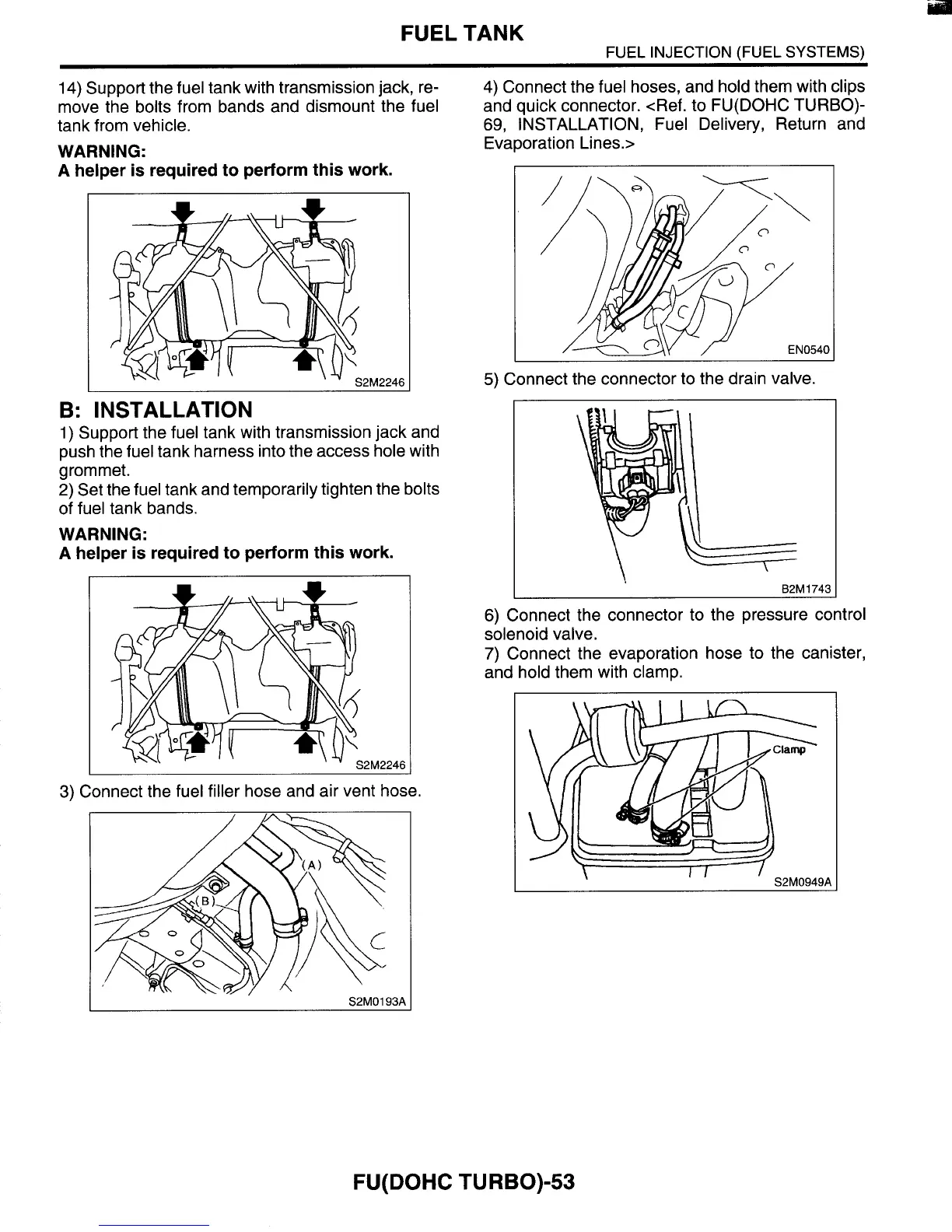 FUEL TANK
FUEL INJECTION (FUEL SYSTEMS)

14) Support the fuel tank with transmission jack, remove the bolts from bands and dismount the fuel tank from vehicle.

WARNING:
A helper is required to perform this work.

S2M2246

B: INSTALLATION
1) Support the fuel tank with transmission jack and push the fuel tank harness into the access hole with grommet.
2) Set the fuel tank and temporarily tighten the bolts of fuel tank bands.

WARNING:
A helper is required to perform this work.

S2M2246

3) Connect the fuel filler hose and air vent hose.

(A)
(B)
S2M0193A

4) Connect the fuel hoses, and hold them with clips and quick connector. <Ref. to FU(DOHC TURBO)-69, INSTALLATION, Fuel Delivery, Return and Evaporation Lines.>

EN0540

5) Connect the connector to the drain valve.

B2M1743

6) Connect the connector to the pressure control solenoid valve.
7) Connect the evaporation hose to the canister, and hold them with clamp.

Clamp
S2M0949A

FU(DOHC TURBO)-53